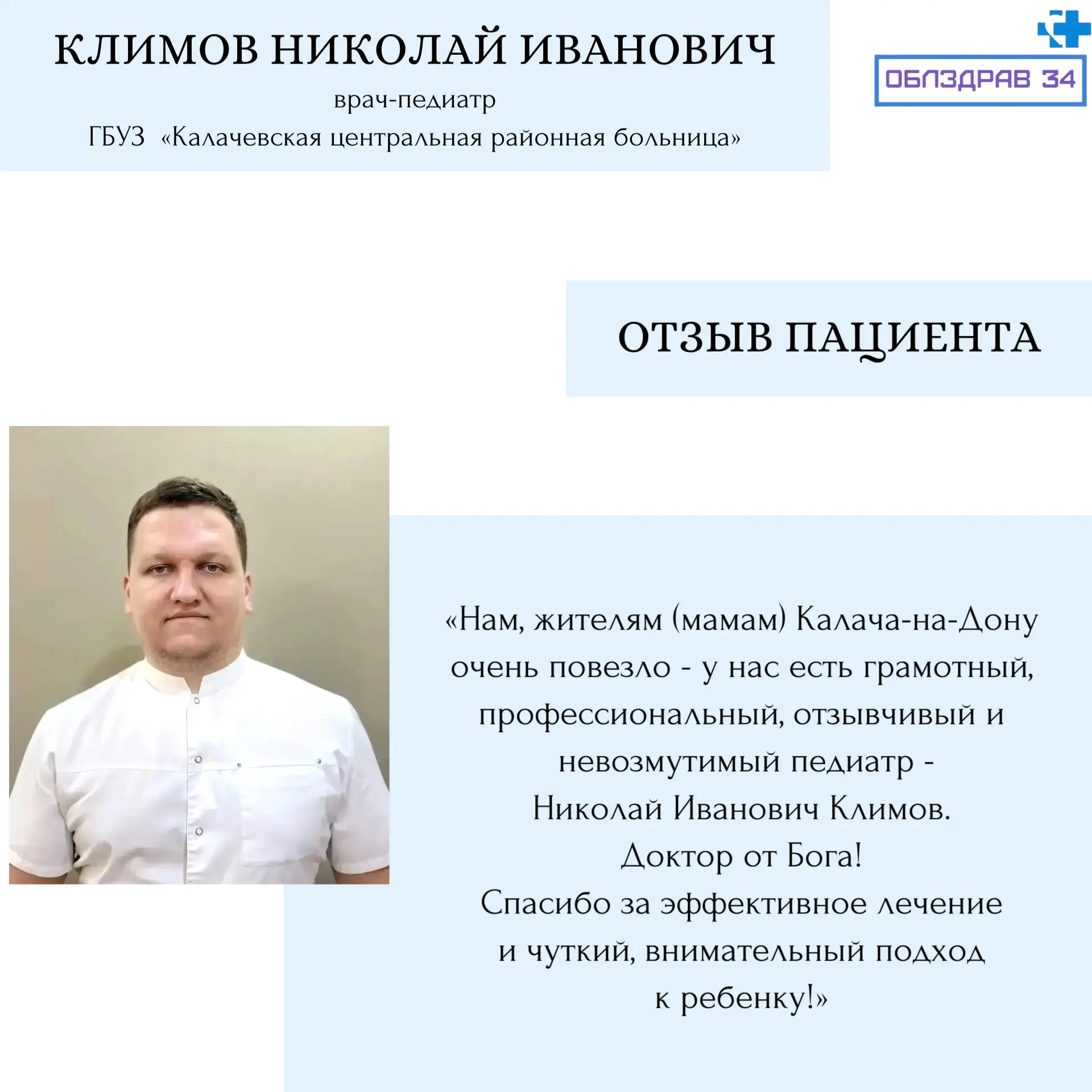 КЛИМОВ НИКОЛАЙ ИВАНОВИЧ
врач-педиатр
ГБУЗ «Калачевская центральная районная больница»

ОБЛЗДРАВ 34

ОТЗЫВ ПАЦИЕНТА

«Нам, жителям (мамам) Калача-на-Дону очень повезло - у нас есть грамотный, профессиональный, отзывчивый и невозмутимый педиатр - Николай Иванович Климов. Доктор от Бога! Спасибо за эффективное лечение и чуткий, внимательный подход к ребенку!»